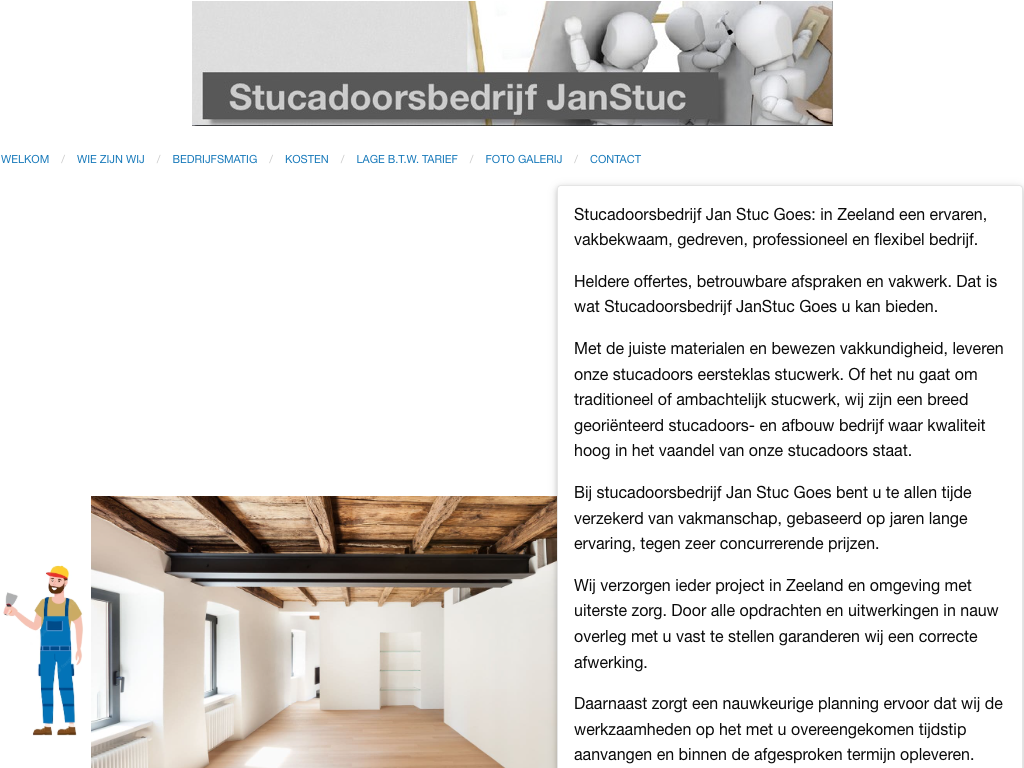 Stucadoorsbedrijf JanStuc

WELKOM / WIE ZIJN WIJ / BEDRIJFSMATIG / KOSTEN / LAGE B.T.W. TARIEF / FOTO GALERIJ / CONTACT

Stucadoorsbedrijf Jan Stuc Goes: in Zeeland een ervaren, vakbekwaam, gedreven, professioneel en flexibel bedrijf.

Heldere offertes, betrouwbare afspraken en vakwerk. Dat is wat Stucadoorsbedrijf JanStuc Goes u kan bieden.

Met de juiste materialen en bewezen vakkundigheid, leveren onze stucadoors eersteklas stucwerk. Of het nu gaat om traditioneel of ambachtelijk stucwerk, wij zijn een breed georiënteerd stucadoors- en afbouw bedrijf waar kwaliteit hoog in het vaandel van onze stucadoors staat.

Bij stucadoorsbedrijf Jan Stuc Goes bent u te allen tijde verzekerd van vakmanschap, gebaseerd op jaren lange ervaring, tegen zeer concurrerende prijzen.

Wij verzorgen ieder project in Zeeland en omgeving met uiterste zorg. Door alle opdrachten en uitwerkingen in nauw overleg met u vast te stellen garanderen wij een correcte afwerking.

Daarnaast zorgt een nauwkeurige planning ervoor dat wij de werkzaamheden op het met u overeengekomen tijdstip aanvangen en binnen de afgesproken termijn opleveren.